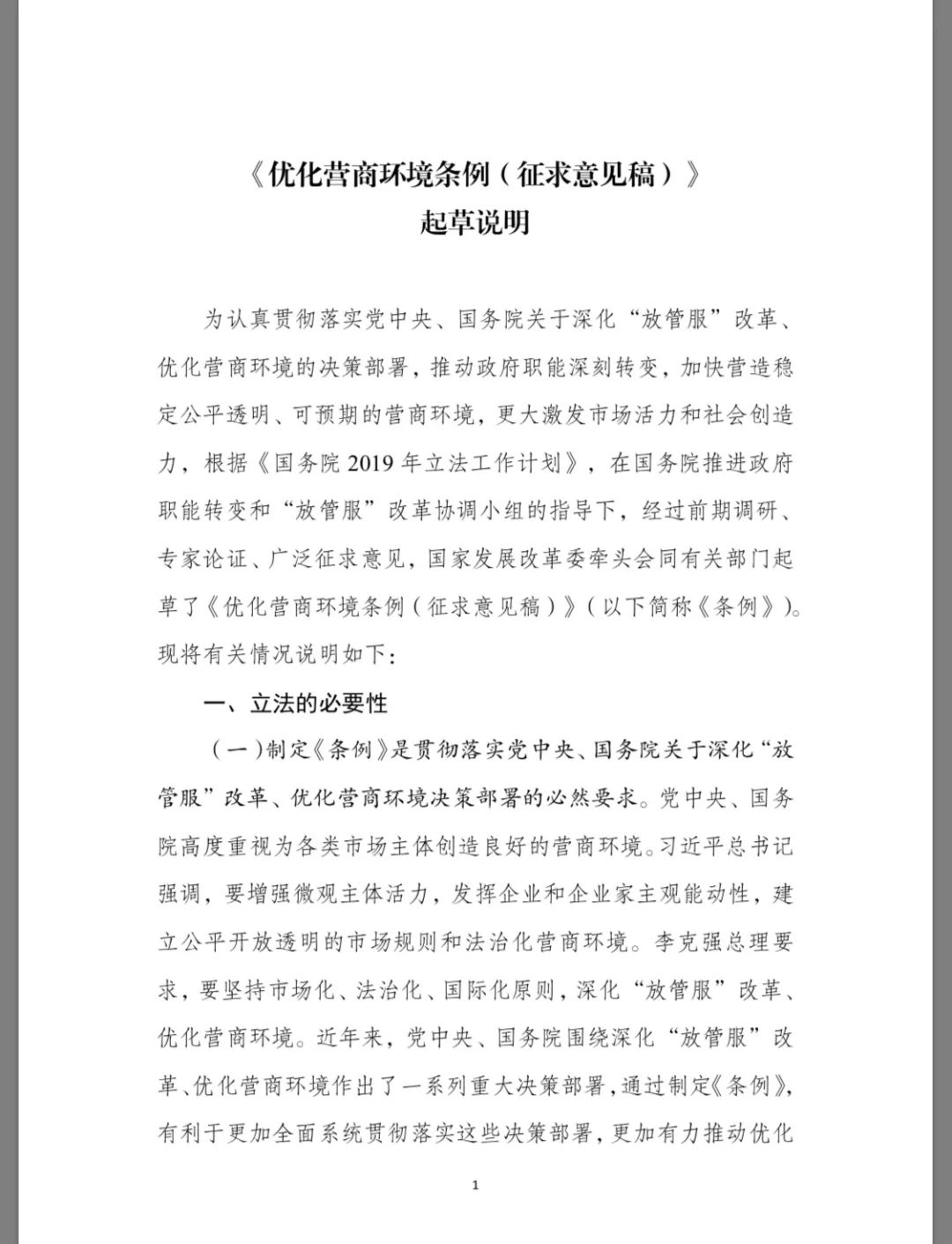 《优化营商环境条例（征求意见稿）》
起草说明

为认真贯彻落实党中央、国务院关于深化“放管服”改革、优化营商环境的决策部署，推动政府职能深刻转变，加快营造稳定公平透明、可预期的营商环境，更大激发市场活力和社会创造力，根据《国务院 2019 年立法工作计划》，在国务院推进政府职能转变和“放管服”改革协调小组的指导下，经过前期调研、专家论证、广泛征求意见，国家发展改革委牵头会同有关部门起草了《优化营商环境条例（征求意见稿）》（以下简称《条例》）。现将有关情况说明如下：

一、立法的必要性

（一）制定《条例》是贯彻落实党中央、国务院关于深化“放管服”改革、优化营商环境决策部署的必然要求。党中央、国务院高度重视为各类市场主体创造良好的营商环境。习近平总书记强调，要增强微观主体活力，发挥企业和企业家主观能动性，建立公平开放透明的市场规则和法治化营商环境。李克强总理要求，要坚持市场化、法治化、国际化原则，深化“放管服”改革、优化营商环境。近年来，党中央、国务院围绕深化“放管服”改革、优化营商环境作出了一系列重大决策部署，通过制定《条例》，有利于更加全面系统贯彻落实这些决策部署，更加有力推动优化

1